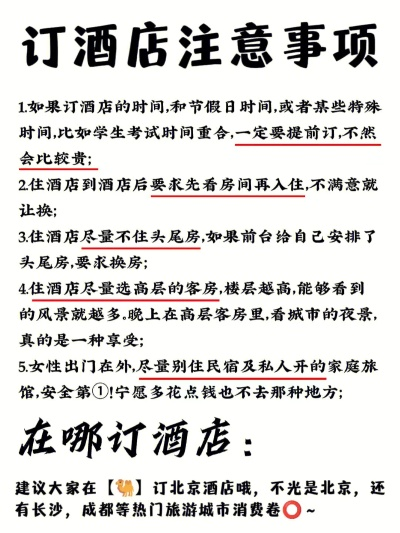 订酒店注意事项

1.如果订酒店的时间,和节假日时间,或者某些特殊时间,比如学生考试时间重合,一定要提前订,不然会比较贵;

2.住酒店到酒店后要求先看房间再入住,不满意就让换;

3.住酒店尽量不住头尾房,如果前台给自己安排了头尾房,要求换房;

4.住酒店尽量选高层的客房,楼层越高,能够看到的风景就越多。晚上在高层客房里,看城市的夜景,真的是一种享受;

5.女性出门在外,尽量别住民宿及私人开的家庭旅馆,安全第①!宁愿多花点钱也不去那种地方;

在哪订酒店:

建议大家在【🐫】订北京酒店哦,不光是北京,还有长沙,成都等热门旅游城市消费卷⭕~